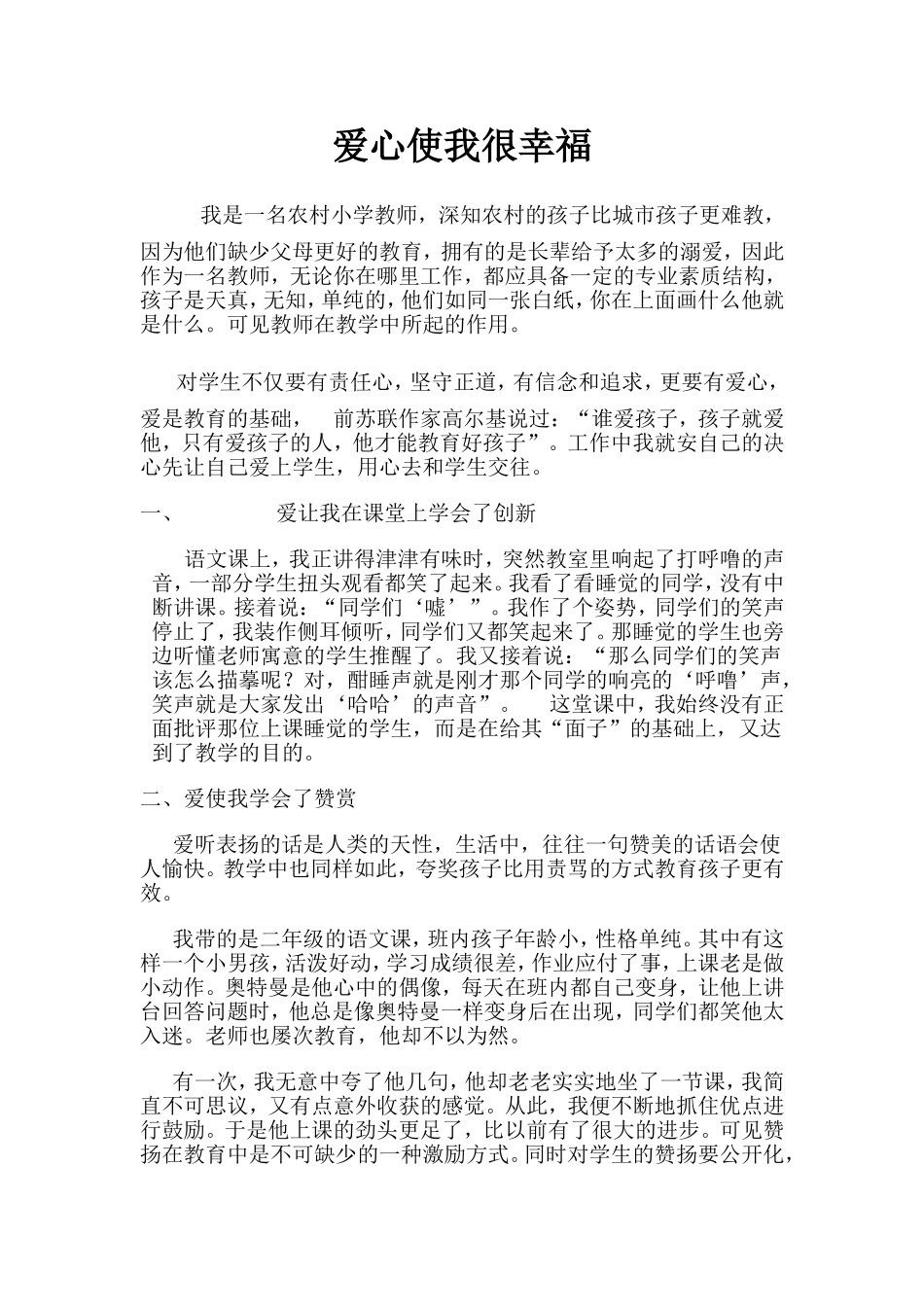 爱心使我很幸福

我是一名农村小学教师，深知农村的孩子比城市孩子更难教，因为他们缺少父母更好的教育，拥有的是长辈给予太多的溺爱，因此作为一名教师，无论你在哪里工作，都应具备一定的专业素质结构，孩子是天真，无知，单纯的，他们如同一张白纸，你在上面画什么他就是什么。可见教师在教学中所起的作用。

对学生不仅要有责任心，坚守正道，有信念和追求，更要有爱心，爱是教育的基础， 前苏联作家高尔基说过：“谁爱孩子，孩子就爱他，只有爱孩子的人，他才能教育好孩子”。工作中我就安自己的决心先让自己爱上学生，用心去和学生交往。

一、 爱让我在课堂上学会了创新

语文课上，我正讲得津津有味时，突然教室里响起了打呼噜的声音，一部分学生扭头观看都笑了起来。我看了看睡觉的同学，没有中断讲课。接着说：“同学们‘嘘’”。我作了个姿势，同学们的笑声停止了，我装作侧耳倾听，同学们又都笑起来了。那睡觉的学生也旁边听懂老师寓意的学生推醒了。我又接着说：“那么同学们的笑声该怎么描摹呢？对，酣睡声就是刚才那个同学的响亮的‘呼噜’声，笑声就是大家发出‘哈哈’的声音”。 这堂课中，我始终没有正面批评那位上课睡觉的学生，而是在给其“面子”的基础上，又达到了教学的目的。

二、爱使我学会了赞赏

爱听表扬的话是人类的天性，生活中，往往一句赞美的话语会使人愉快。教学中也同样如此，夸奖孩子比用责骂的方式教育孩子更有效。

我带的是二年级的语文课，班内孩子年龄小，性格单纯。其中有这样一个小男孩，活泼好动，学习成绩很差，作业应付了事，上课老是做小动作。奥特曼是他心中的偶像，每天在班内都自己变身，让他上讲台回答问题时，他总是像奥特曼一样变身后在出现，同学们都笑他太入迷。老师也屡次教育，他却不以为然。

有一次，我无意中夸了他几句，他却老老实实地坐了一节课，我简直不可思议，又有点意外收获的感觉。从此，我便不断地抓住优点进行鼓励。于是他上课的劲头更足了，比以前有了很大的进步。可见赞扬在教育中是不可缺少的一种激励方式。同时对学生的赞扬要公开化，